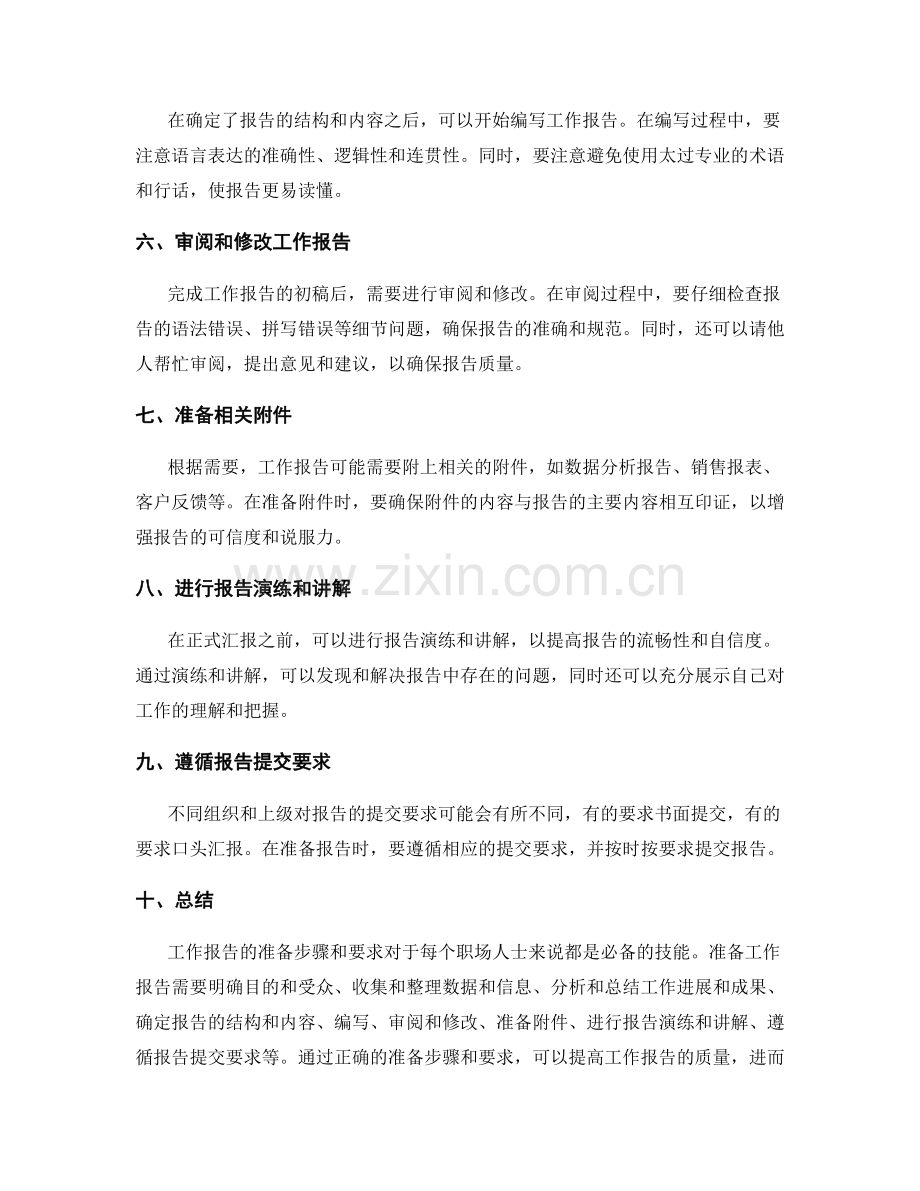 在确定了报告的结构和内容之后，可以开始编写工作报告。在编写过程中，要注意语言表达的准确性、逻辑性和连贯性。同时，要注意避免使用太过专业的术语和行话，使报告更易读懂。

六、审阅和修改工作报告

完成工作报告的初稿后，需要进行审阅和修改。在审阅过程中，要仔细检查报告的语法错误、拼写错误等细节问题，确保报告的准确和规范。同时，还可以请他人帮忙审阅，提出意见和建议，以确保报告质量。

七、准备相关附件

根据需要，工作报告可能需要附上相关的附件，如数据分析报告、销售报表、客户反馈等。在准备附件时，要确保附件的内容与报告的主要内容相互印证，以增强报告的可信度和说服力。

八、进行报告演练和讲解

在正式汇报之前，可以进行报告演练和讲解，以提高报告的流畅性和自信度。通过演练和讲解，可以发现和解决报告中存在的问题，同时还可以充分展示自己对工作的理解和把握。

九、遵循报告提交要求

不同组织和上级对报告的提交要求可能会有所不同，有的要求书面提交，有的要求口头汇报。在准备报告时，要遵循相应的提交要求，并按时按要求提交报告。

十、总结

工作报告的准备步骤和要求对于每个职场人士来说都是必备的技能。准备工作报告需要明确目的和受众、收集和整理数据和信息、分析和总结工作进展和成果、确定报告的结构和内容、编写、审阅和修改、准备附件、进行报告演练和讲解、遵循报告提交要求等。通过正确的准备步骤和要求，可以提高工作报告的质量，进而

www.zixin.com.cn